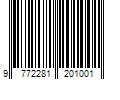 9 772281 201001